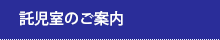 託児室のご案内